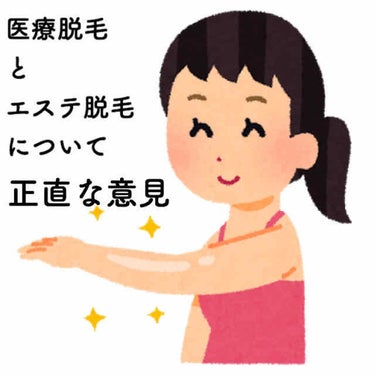 医療脱毛
と
エステ脱毛
について
正直な意見